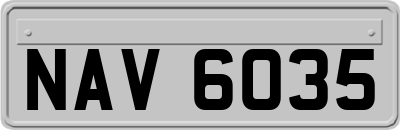 NAV 6035